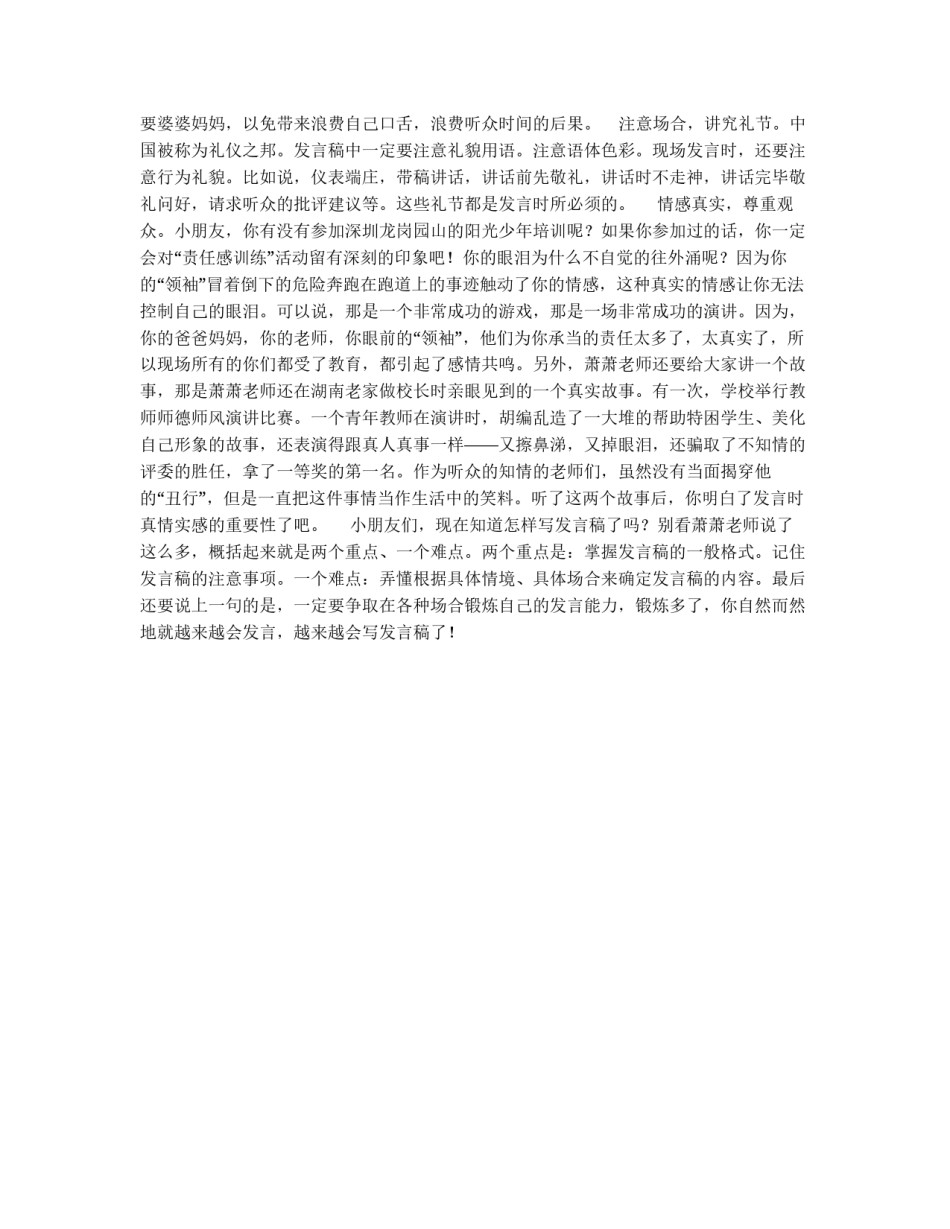 要婆婆妈妈，以免带来浪费自己口舌，浪费听众时间的后果。　注意场合，讲究礼节。中国被称为礼仪之邦。发言稿中一定要注意礼貌用语。注意语体色彩。现场发言时，还要注意行为礼貌。比如说，仪表端庄，带稿讲话，讲话前先敬礼，讲话时不走神，讲话完毕敬礼问好，请求听众的批评建议等。这些礼节都是发言时所必须的。　情感真实，尊重观众。小朋友，你有没有参加深圳龙岗园山的阳光少年培训呢？如果你参加过的话，你一定会对“责任感训练”活动留有深刻的印象吧！你的眼泪为什么不自觉的往外涌呢？因为你的“领袖”冒着倒下的危险奔跑在跑道上的事迹触动了你的情感，这种真实的情感让你无法控制自己的眼泪。可以说，那是一个非常成功的游戏，那是一场非常成功的演讲。因为，你的爸爸妈妈，你的老师，你眼前的“领袖”，他们为你承当的责任太多了，太真实了，所以现场所有的你们都受了教育，都引起了感情共鸣。另外，萧萧老师还要给大家讲一个故事，那是萧萧老师还在湖南老家做校长时亲眼见到的一个真实故事。有一次，学校举行教师师德师风演讲比赛。一个青年教师在演讲时，胡编乱造了一大堆的帮助特困学生、美化自己形象的故事，还表演得跟真人真事一样——又擦鼻涕，又掉眼泪，还骗取了不知情的评委的胜任，拿了一等奖的第一名。作为听众的知情的老师们，虽然没有当面揭穿他的“丑行”，但是一直把这件事情当作生活中的笑料。听了这两个故事后，你明白了发言时真情实感的重要性了吧。　小朋友们，现在知道怎样写发言稿了吗？别看萧萧老师说了这么多，概括起来就是两个重点、一个难点。两个重点是：掌握发言稿的一般格式。记住发言稿的注意事项。一个难点：弄懂根据具体情境、具体场合来确定发言稿的内容。最后还要说上一句的是，一定要争取在各种场合锻炼自己的发言能力，锻炼多了，你自然而然地就越来越会发言，越来越会写发言稿了！